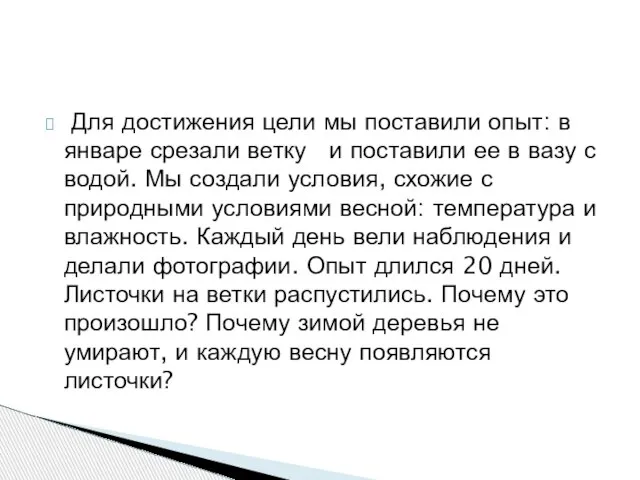 Для достижения цели мы поставили опыт: в январе срезали ветку   и поставили ее в вазу с водой. Мы создали условия, схожие с природными условиями весной: температура и влажность. Каждый день вели наблюдения и делали фотографии. Опыт длился 20 дней. Листочки на ветки распустились. Почему это произошло? Почему зимой деревья не умирают, и каждую весну появляются листочки?